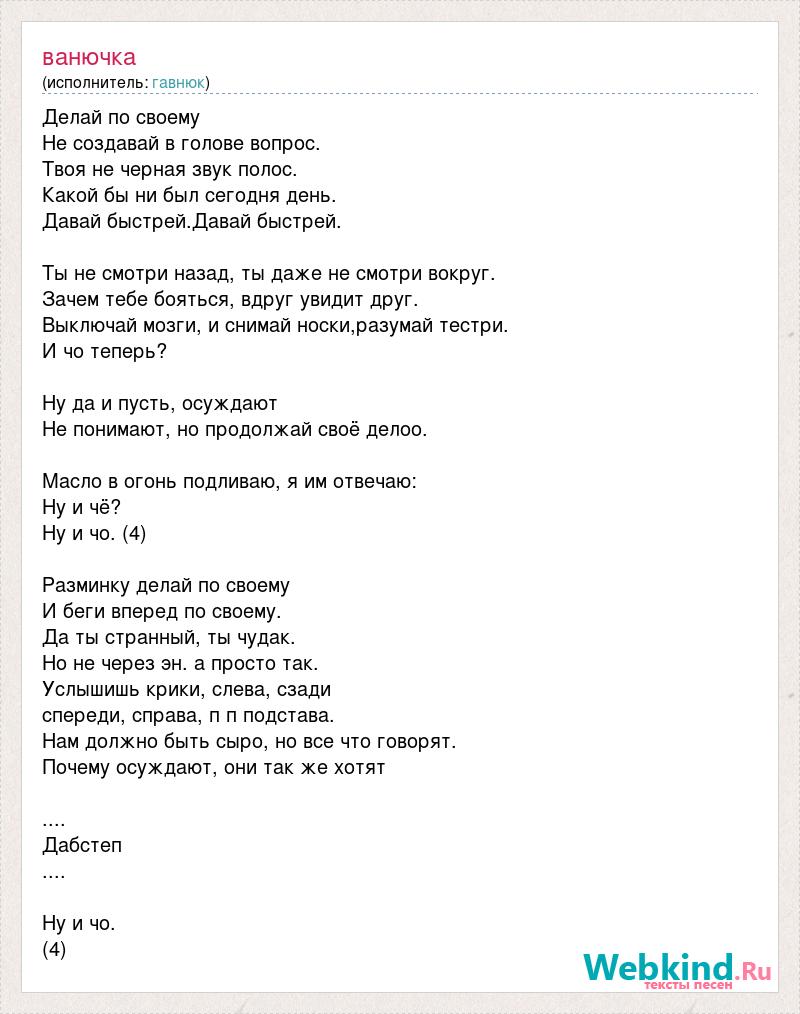 ванючка
(исполнитель: гавнюк)

Делай по своему
Не создавай в голове вопрос.
Твоя не черная звук полос.
Какой бы ни был сегодня день.
Давай быстрей.Давай быстрей.

Ты не смотри назад, ты даже не смотри вокруг.
Зачем тебе бояться, вдруг увидит друг.
Выключай мозги, и снимай носки,разумай тестри.
И чо теперь?

Ну да и пусть, осуждают
Не понимают, но продолжай своё делоо.

Масло в огонь подливаю, я им отвечаю:
Ну и чё?
Ну и чо. (4)

Разминку делай по своему
И беги вперед по своему.
Да ты странный, ты чудак.
Но не через эн. а просто так.
Услышишь крики, слева, сзади
спереди, справа, п п подстава.
Нам должно быть сыро, но все что говорят.
Почему осуждают, они так же хотят

....
Дабстеп
....

Ну и чо.
(4)

Webkind.Ru
тексты песен